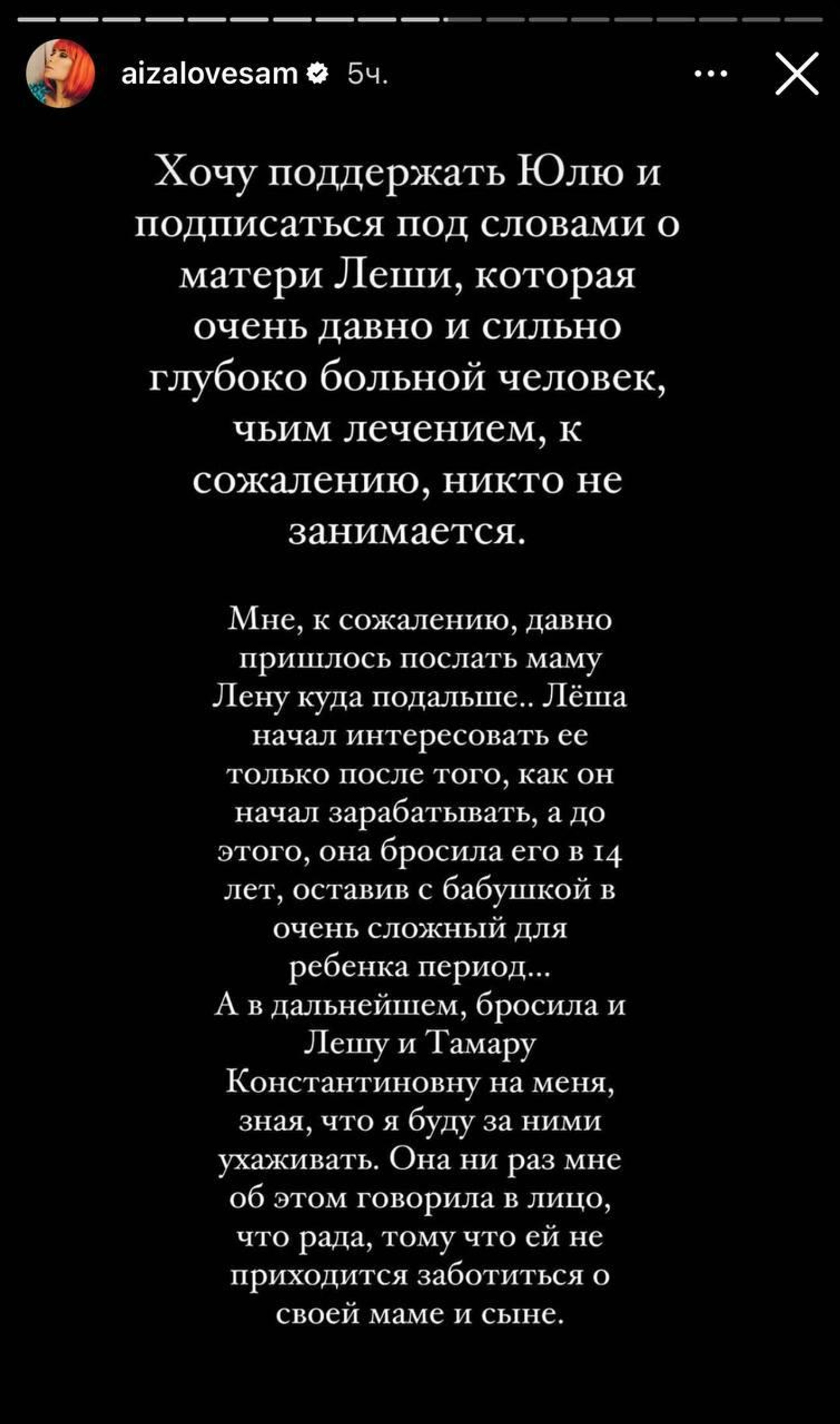 aizalovesam 5ч.

Хочу поддержать Юлю и подписаться под словами о матери Леши, которая очень давно и сильно глубоко больной человек, чьим лечением, к сожалению, никто не занимается.

Мне, к сожалению, давно пришлось послать маму Лену куда подальше.. Лёша начал интересовать ее только после того, как он начал зарабатывать, а до этого, она бросила его в 14 лет, оставив с бабушкой в очень сложный для ребенка период...
А в дальнейшем, бросила и Лешу и Тамару Константиновну на меня, зная, что я буду за ними ухаживать. Она ни раз мне об этом говорила в лицо, что рада, тому что ей не приходится заботиться о своей маме и сыне.